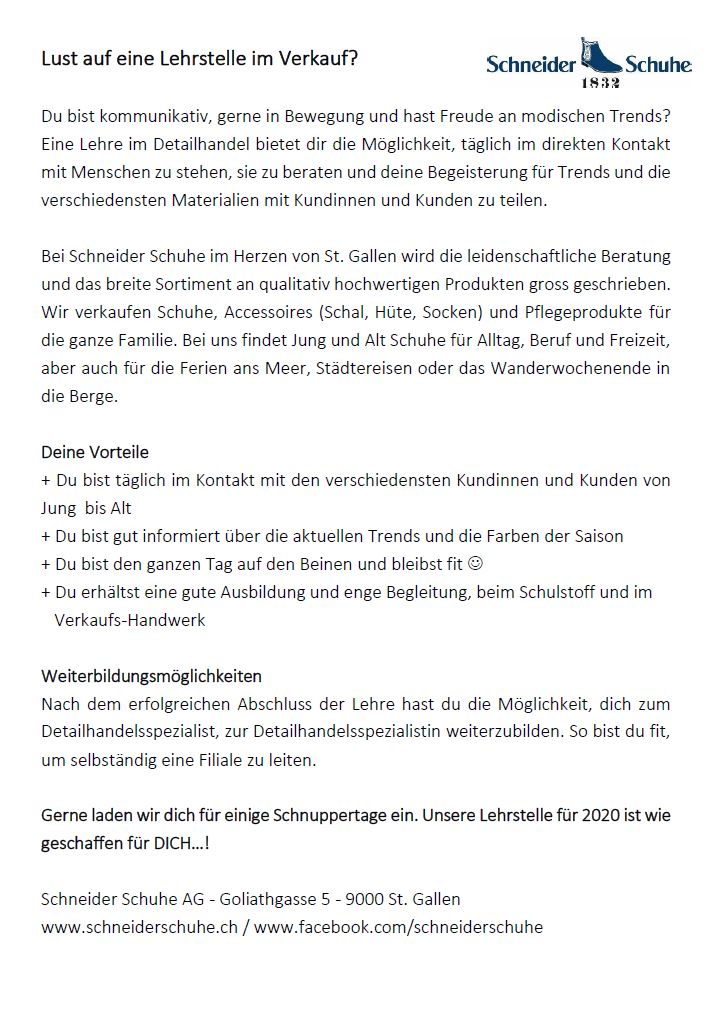 Lust auf eine Lehrstelle im Verkauf?

Schneider Schuhe
1832

Du bist kommunikativ, gerne in Bewegung und hast Freude an modischen Trends? Eine Lehre im Detailhandel bietet dir die Möglichkeit, täglich im direkten Kontakt mit Menschen zu stehen, sie zu beraten und deine Begeisterung für Trends und die verschiedensten Materialien mit Kundinnen und Kunden zu teilen.

Bei Schneider Schuhe im Herzen von St. Gallen wird die leidenschaftliche Beratung und das breite Sortiment an qualitativ hochwertigen Produkten gross geschrieben. Wir verkaufen Schuhe, Accessoires (Schal, Hüte, Socken) und Pflegeprodukte für die ganze Familie. Bei uns findet Jung und Alt Schuhe für Alltag, Beruf und Freizeit, aber auch für die Ferien ans Meer, Städtereisen oder das Wanderwochenende in die Berge.

Deine Vorteile
+ Du bist täglich im Kontakt mit den verschiedensten Kundinnen und Kunden von Jung bis Alt
+ Du bist gut informiert über die aktuellen Trends und die Farben der Saison
+ Du bist den ganzen Tag auf den Beinen und bleibst fit ☺
+ Du erhältst eine gute Ausbildung und enge Begleitung, beim Schulstoff und im Verkaufs-Handwerk

Weiterbildungsmöglichkeiten
Nach dem erfolgreichen Abschluss der Lehre hast du die Möglichkeit, dich zum Detailhandelsspezialist, zur Detailhandelsspezialistin weiterzubilden. So bist du fit, um selbständig eine Filiale zu leiten.

Gerne laden wir dich für einige Schnuppertage ein. Unsere Lehrstelle für 2020 ist wie geschaffen für DICH…!

Schneider Schuhe AG - Goliathgasse 5 - 9000 St. Gallen
www.schneiderschuhe.ch / www.facebook.com/schneiderschuhe